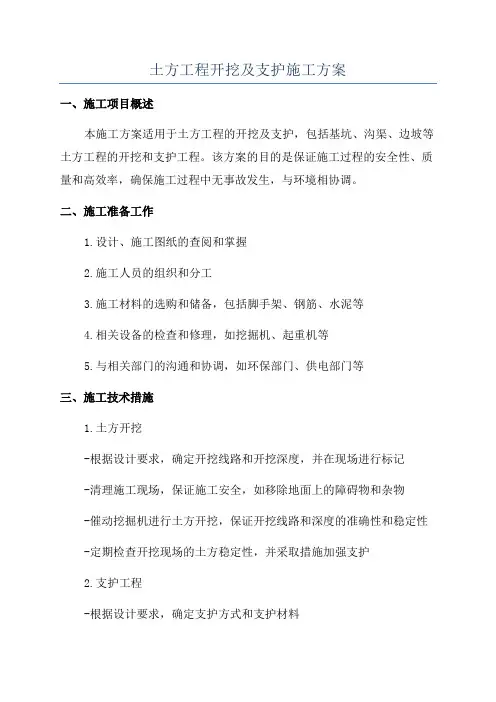 土方工程开挖及支护施工方案

一、施工项目概述

本施工方案适用于土方工程的开挖及支护，包括基坑、沟渠、边坡等土方工程的开挖和支护工程。该方案的目的是保证施工过程的安全性、质量和高效率，确保施工过程中无事故发生，与环境相协调。

二、施工准备工作

1.设计、施工图纸的查阅和掌握

2.施工人员的组织和分工

3.施工材料的选购和储备，包括脚手架、钢筋、水泥等

4.相关设备的检查和修理，如挖掘机、起重机等

5.与相关部门的沟通和协调，如环保部门、供电部门等

三、施工技术措施

1.土方开挖

-根据设计要求，确定开挖线路和开挖深度，并在现场进行标记

-清理施工现场，保证施工安全，如移除地面上的障碍物和杂物

-催动挖掘机进行土方开挖，保证开挖线路和深度的准确性和稳定性

-定期检查开挖现场的土方稳定性，并采取措施加强支护

2.支护工程

-根据设计要求，确定支护方式和支护材料